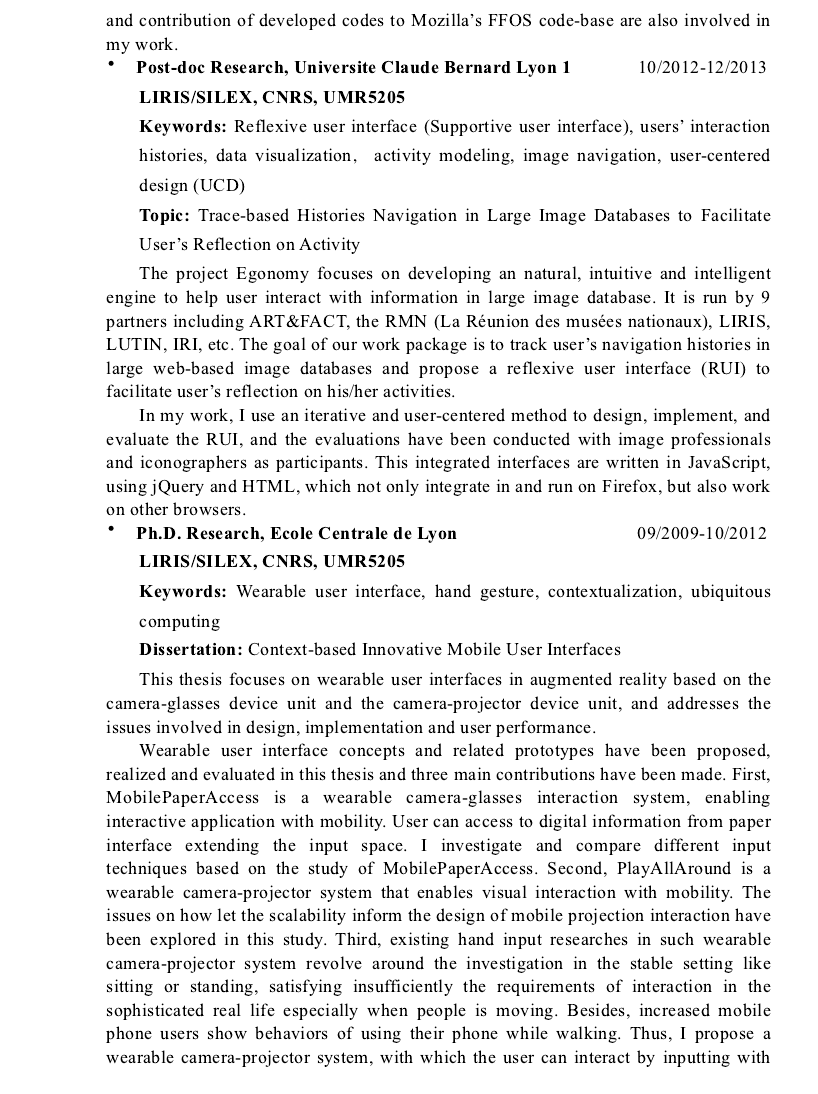 and contribution of developed codes to Mozilla's FFOS code-base are also involved in my work.

• Post-doc Research, Universite Claude Bernard Lyon 1 10/2012-12/2013
LIRIS/SILEX, CNRS, UMR5205
Keywords: Reflexive user interface (Supportive user interface), users' interaction histories, data visualization, activity modeling, image navigation, user-centered design (UCD)
Topic: Trace-based Histories Navigation in Large Image Databases to Facilitate User's Reflection on Activity

The project Egonomy focuses on developing an natural, intuitive and intelligent engine to help user interact with information in large image database. It is run by 9 partners including ART&FACT, the RMN (La Réunion des musées nationaux), LIRIS, LUTIN, IRI, etc. The goal of our work package is to track user's navigation histories in large web-based image databases and propose a reflexive user interface (RUI) to facilitate user's reflection on his/her activities.

In my work, I use an iterative and user-centered method to design, implement, and evaluate the RUI, and the evaluations have been conducted with image professionals and iconographers as participants. This integrated interfaces are written in JavaScript, using jQuery and HTML, which not only integrate in and run on Firefox, but also work on other browsers.

• Ph.D. Research, Ecole Centrale de Lyon 09/2009-10/2012
LIRIS/SILEX, CNRS, UMR5205
Keywords: Wearable user interface, hand gesture, contextualization, ubiquitous computing
Dissertation: Context-based Innovative Mobile User Interfaces

This thesis focuses on wearable user interfaces in augmented reality based on the camera-glasses device unit and the camera-projector device unit, and addresses the issues involved in design, implementation and user performance.

Wearable user interface concepts and related prototypes have been proposed, realized and evaluated in this thesis and three main contributions have been made. First, MobilePaperAccess is a wearable camera-glasses interaction system, enabling interactive application with mobility. User can access to digital information from paper interface extending the input space. I investigate and compare different input techniques based on the study of MobilePaperAccess. Second, PlayAllAround is a wearable camera-projector system that enables visual interaction with mobility. The issues on how let the scalability inform the design of mobile projection interaction have been explored in this study. Third, existing hand input researches in such wearable camera-projector system revolve around the investigation in the stable setting like sitting or standing, satisfying insufficiently the requirements of interaction in the sophisticated real life especially when people is moving. Besides, increased mobile phone users show behaviors of using their phone while walking. Thus, I propose a wearable camera-projector system, with which the user can interact by inputting with